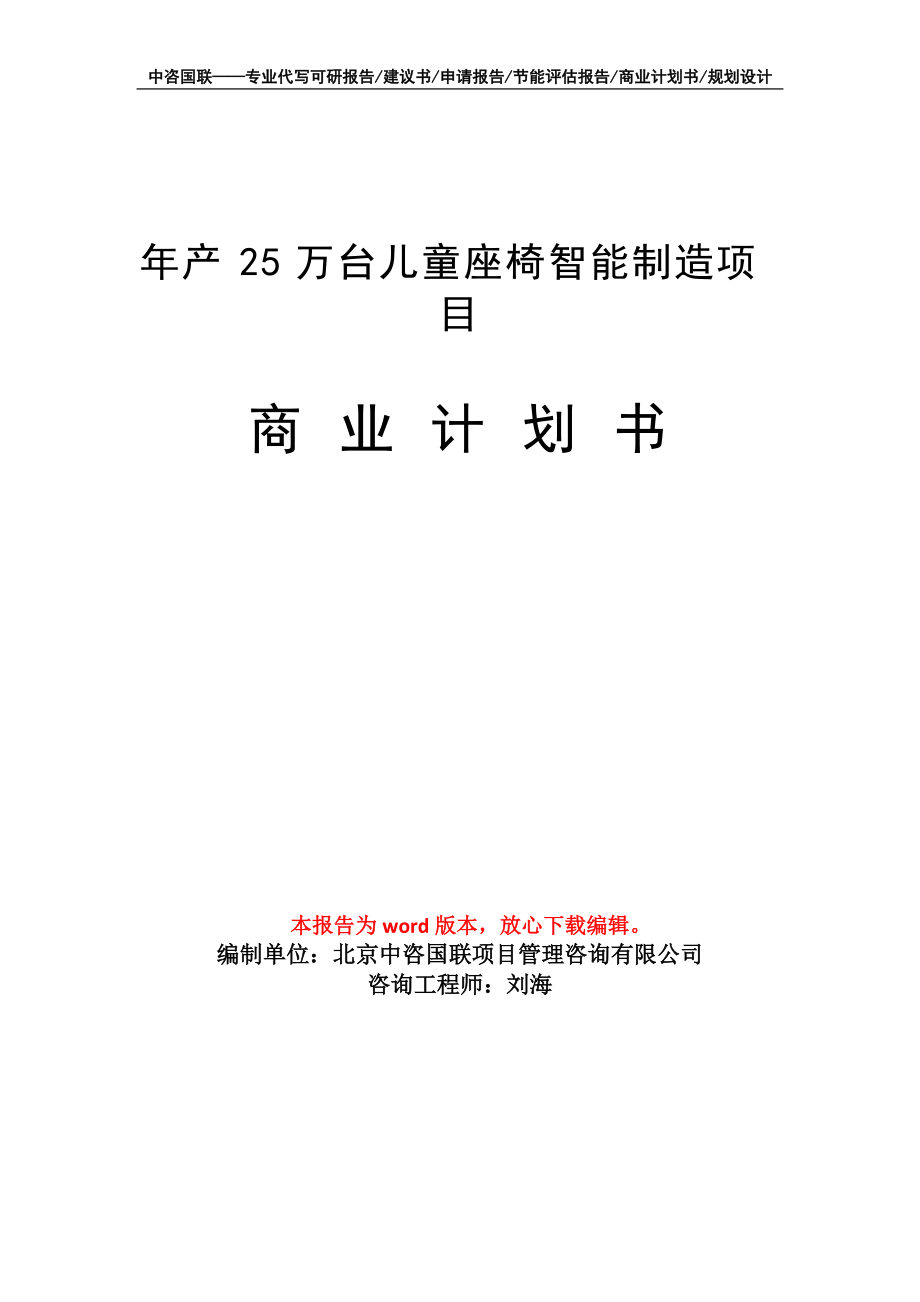 中咨国联——专业代写可研报告/建议书/申请报告/节能评估报告/商业计划书/规划设计

年产 25 万台儿童座椅智能制造项目

商 业 计 划 书

本报告为 word 版本，放心下载编辑。
编制单位：北京中咨国联项目管理咨询有限公司
咨询工程师：刘海